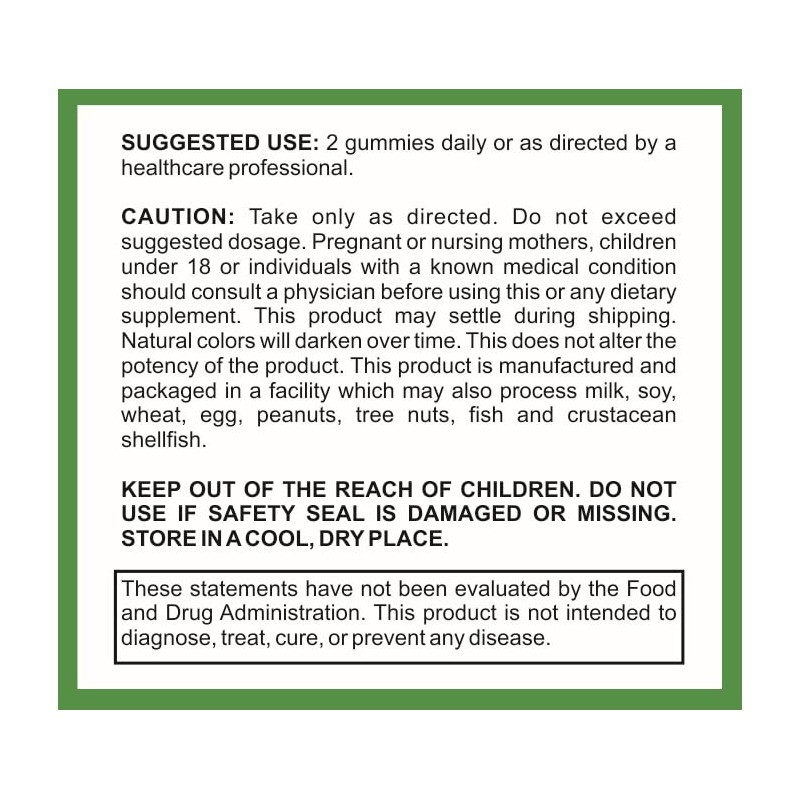 SUGGESTED USE: 2 gummies daily or as directed by a healthcare professional.

CAUTION: Take only as directed. Do not exceed suggested dosage. Pregnant or nursing mothers, children under 18 or individuals with a known medical condition should consult a physician before using this or any dietary supplement. This product may settle during shipping. Natural colors will darken over time. This does not alter the potency of the product. This product is manufactured and packaged in a facility which may also process milk, soy, wheat, egg, peanuts, tree nuts, fish and crustacean shellfish.

KEEP OUT OF THE REACH OF CHILDREN. DO NOT USE IF SAFETY SEAL IS DAMAGED OR MISSING. STORE IN A COOL, DRY PLACE.

These statements have not been evaluated by the Food and Drug Administration. This product is not intended to diagnose, treat, cure, or prevent any disease.